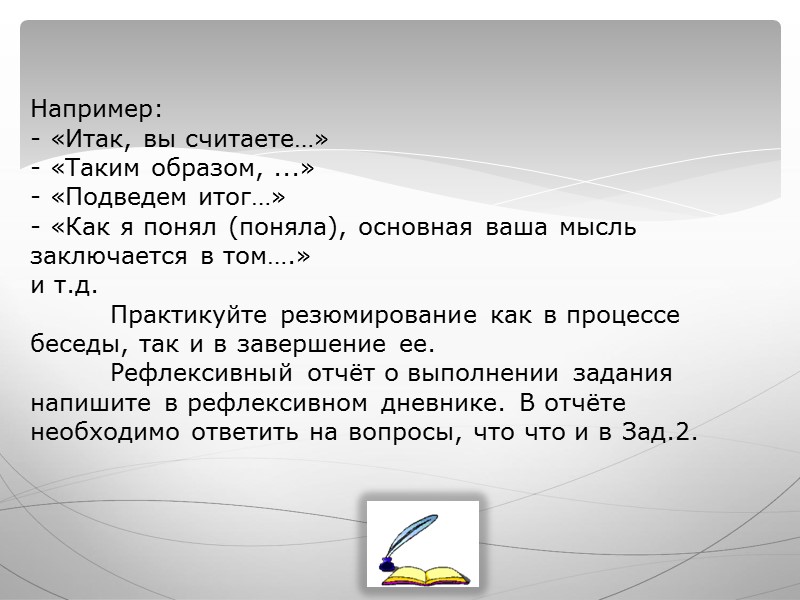 Например:
- «Итак, вы считаете…»
- «Таким образом, ...»
- «Подведем итог…»
- «Как я понял (поняла), основная ваша мысль заключается в том….»
и т.д.

Практикуйте резюмирование как в процессе беседы, так и в завершение ее.

Рефлексивный отчёт о выполнении задания напишите в рефлексивном дневнике. В отчёте необходимо ответить на вопросы, что что и в Зад.2.